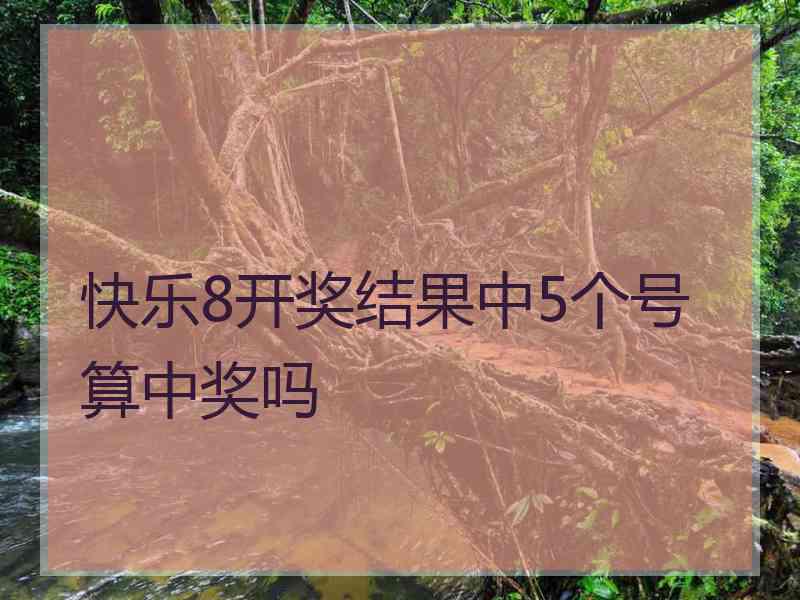 快乐8开奖结果中5个号算中奖吗